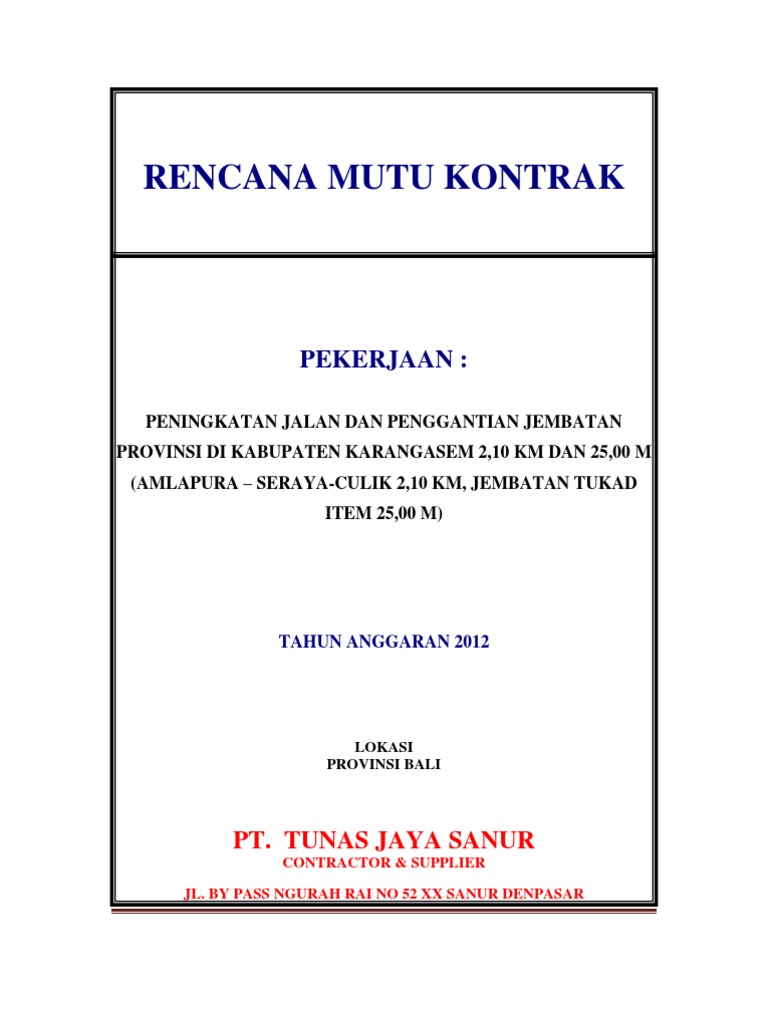 RENCANA MUTU KONTRAK

PEKERJAAN :

PENINGKATAN JALAN DAN PENGGANTIAN JEMBATAN PROVINSI DI KABUPATEN KARANGASEM 2,10 KM DAN 25,00 M (AMLAPURA – SERAYA-CULIK 2,10 KM, JEMBATAN TUKAD ITEM 25,00 M)

TAHUN ANGGARAN 2012

LOKASI
PROVINSI BALI

PT. TUNAS JAYA SANUR
CONTRACTOR & SUPPLIER

JL. BY PASS NGURAH RAI NO 52 XX SANUR DENPASAR